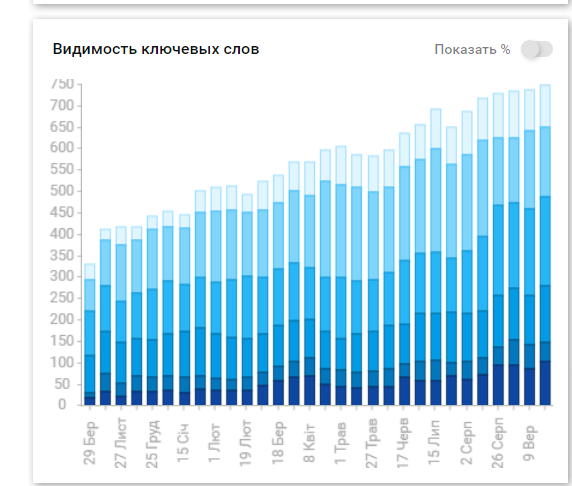 Видимость ключевых слов

Показать %

750
700
650
600
550
500
450
400
350
300
250
200
150
100
50
0

29 Бер
27 Лист
25 Груд
15 Січ
1 Лют
19 Лют
18 Бер
8 Квіт
1 Трав
27 Трав
17 Черв
15 Лип
2 Серп
26 Серп
9 Вер